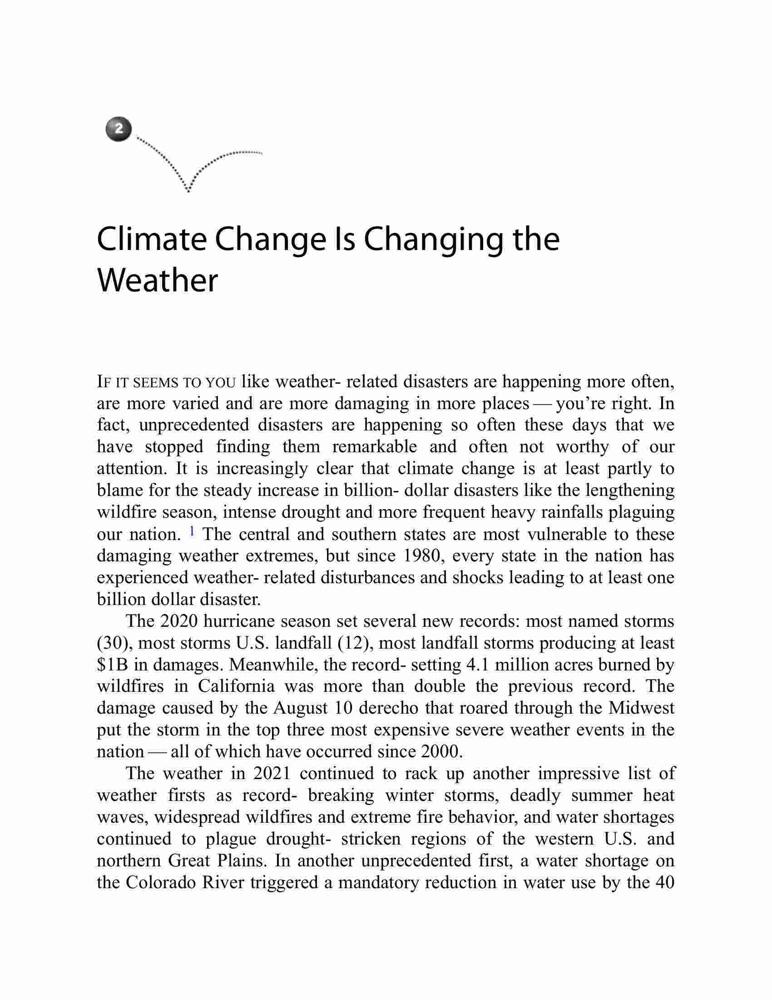 2

Climate Change Is Changing the Weather

IF IT SEEMS TO YOU like weather- related disasters are happening more often, are more varied and are more damaging in more places — you're right. In fact, unprecedented disasters are happening so often these days that we have stopped finding them remarkable and often not worthy of our attention. It is increasingly clear that climate change is at least partly to blame for the steady increase in billion- dollar disasters like the lengthening wildfire season, intense drought and more frequent heavy rainfalls plaguing our nation. $^1$ The central and southern states are most vulnerable to these damaging weather extremes, but since 1980, every state in the nation has experienced weather- related disturbances and shocks leading to at least one billion dollar disaster.

The 2020 hurricane season set several new records: most named storms (30), most storms U.S. landfall (12), most landfall storms producing at least \$1B in damages. Meanwhile, the record- setting 4.1 million acres burned by wildfires in California was more than double the previous record. The damage caused by the August 10 derecho that roared through the Midwest put the storm in the top three most expensive severe weather events in the nation — all of which have occurred since 2000.

The weather in 2021 continued to rack up another impressive list of weather firsts as record- breaking winter storms, deadly summer heat waves, widespread wildfires and extreme fire behavior, and water shortages continued to plague drought- stricken regions of the western U.S. and northern Great Plains. In another unprecedented first, a water shortage on the Colorado River triggered a mandatory reduction in water use by the 40